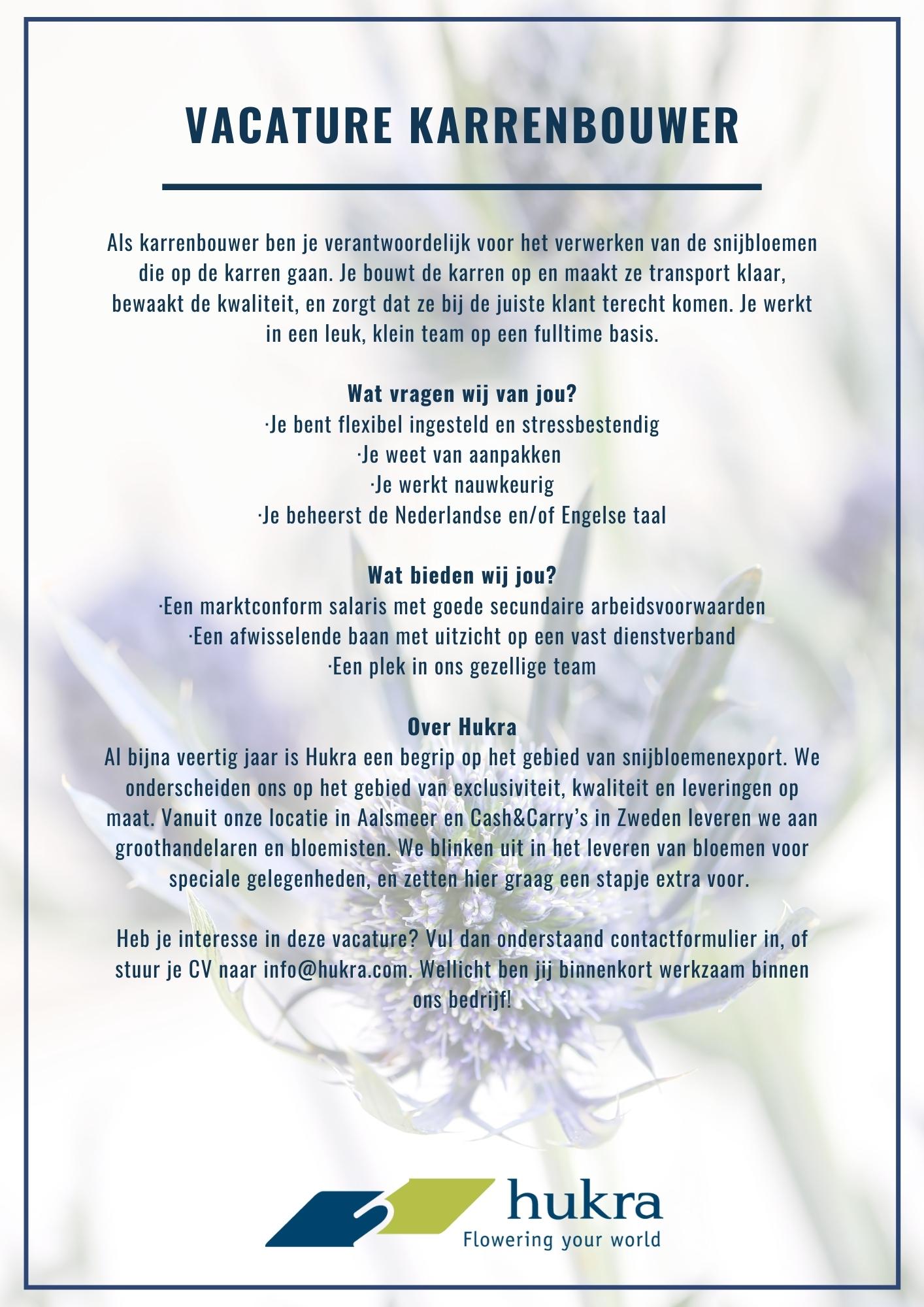 VACATURE KARRENBOUWER

Als karrenbouwer ben je verantwoordelijk voor het verwerken van de snijbloemen die op de karren gaan. Je bouwt de karren op en maakt ze transport klaar, bewaakt de kwaliteit, en zorgt dat ze bij de juiste klant terecht komen. Je werkt in een leuk, klein team op een fulltime basis.

Wat vragen wij van jou?
·Je bent flexibel ingesteld en stressbestendig
·Je weet van aanpakken
·Je werkt nauwkeurig
·Je beheerst de Nederlandse en/of Engelse taal

Wat bieden wij jou?
·Een marktconform salaris met goede secundaire arbeidsvoorwaarden
·Een afwisselende baan met uitzicht op een vast dienstverband
·Een plek in ons gezellige team

Over Hukra
Al bijna veertig jaar is Hukra een begrip op het gebied van snijbloemenexport. We onderscheiden ons op het gebied van exclusiviteit, kwaliteit en leveringen op maat. Vanuit onze locatie in Aalsmeer en Cash&Carry's in Zweden leveren we aan groothandelaren en bloemisten. We blinken uit in het leveren van bloemen voor speciale gelegenheden, en zetten hier graag een stapje extra voor.

Heb je interesse in deze vacature? Vul dan onderstaand contactformulier in, of stuur je CV naar info@hukra.com. Wellicht ben jij binnenkort werkzaam binnen ons bedrijf!

hukra
Flowering your world